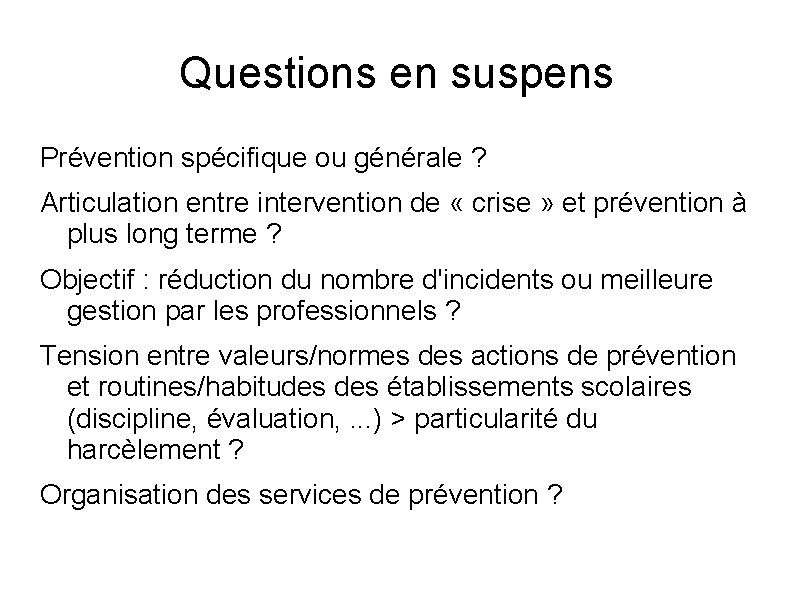 Questions en suspens

Prévention spécifique ou générale ?

Articulation entre intervention de « crise » et prévention à plus long terme ?

Objectif : réduction du nombre d'incidents ou meilleure gestion par les professionnels ?

Tension entre valeurs/normes des actions de prévention et routines/habitudes des établissements scolaires (discipline, évaluation, ...) > particularité du harcèlement ?

Organisation des services de prévention ?